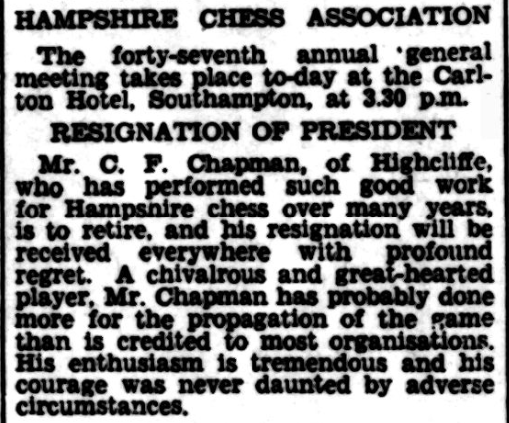 HAMPSHIRE CHESS ASSOCIATION

The forty-seventh annual 'general meeting takes place to-day at the Carlton Hotel, Southampton, at 3.30 p.m.

RESIGNATION OF PRESIDENT

Mr. C. F. Chapman, of Highcliffe, who has performed such good work for Hampsnire chess over many years, is to retire, and his resignation will be received everywhere with profound regret. A chivalrous and great-hearted player, Mr. Chapman has probably done more for the propagation of the game than is credited to most organisations. His enthusiasm is tremendous and his courage was never daunted by adverse circumstances.